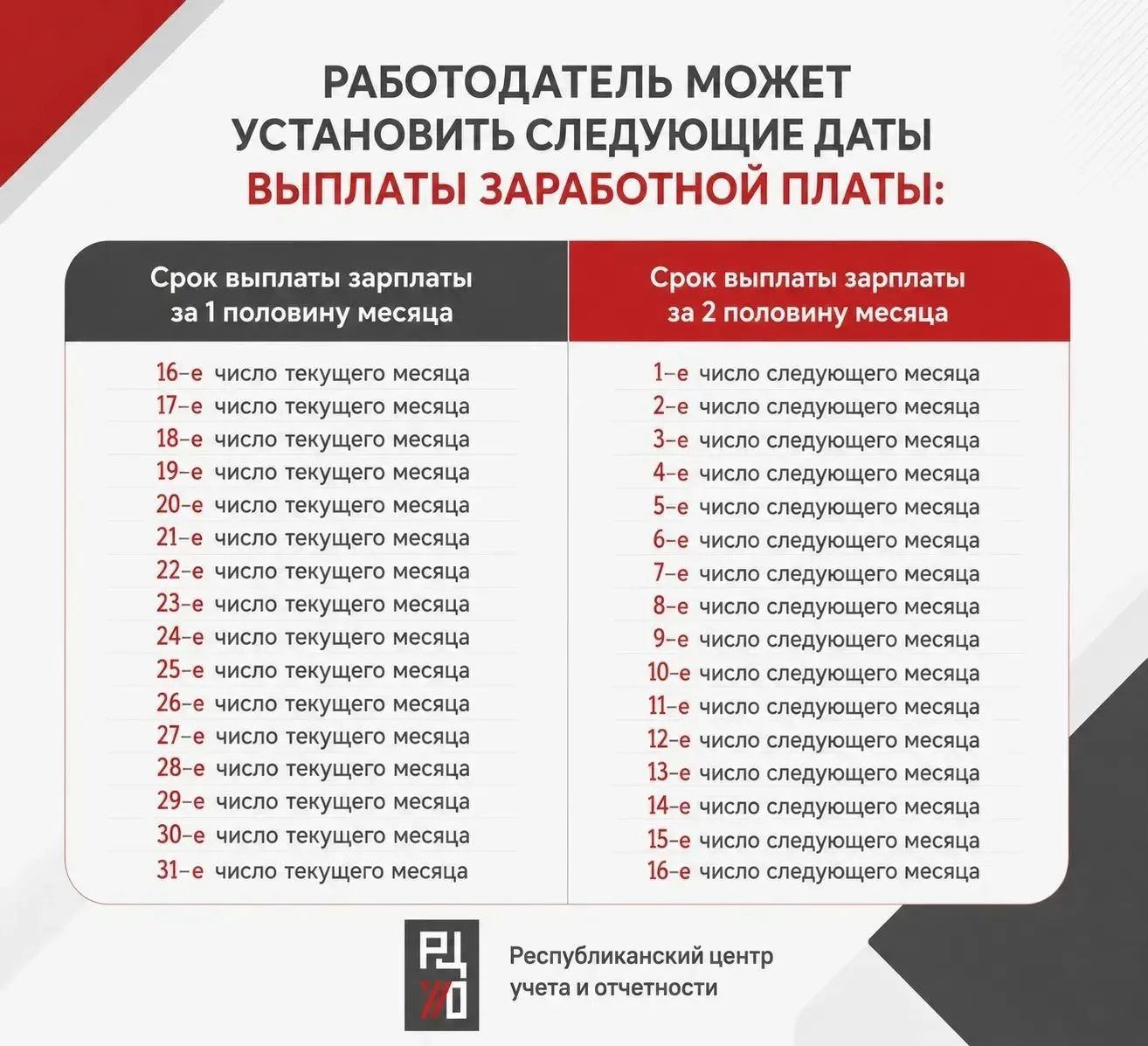 РАБОТОДАТЕЛЬ МОЖЕТ УСТАНОВИТЬ СЛЕДУЮЩИЕ ДАТЫ ВЫПЛАТЫ ЗАРАБОТНОЙ ПЛАТЫ:

| Срок выплаты зарплаты за 1 половину месяца | Срок выплаты зарплаты за 2 половину месяца |
|---|---|
| 16-е число текущего месяца | 1-е число следующего месяца |
| 17-е число текущего месяца | 2-е число следующего месяца |
| 18-е число текущего месяца | 3-е число следующего месяца |
| 19-е число текущего месяца | 4-е число следующего месяца |
| 20-е число текущего месяца | 5-е число следующего месяца |
| 21-е число текущего месяца | 6-е число следующего месяца |
| 22-е число текущего месяца | 7-е число следующего месяца |
| 23-е число текущего месяца | 8-е число следующего месяца |
| 24-е число текущего месяца | 9-е число следующего месяца |
| 25-е число текущего месяца | 10-е число следующего месяца |
| 26-е число текущего месяца | 11-е число следующего месяца |
| 27-е число текущего месяца | 12-е число следующего месяца |
| 28-е число текущего месяца | 13-е число следующего месяца |
| 29-е число текущего месяца | 14-е число следующего месяца |
| 30-е число текущего месяца | 15-е число следующего месяца |
| 31-е число текущего месяца | 16-е число следующего месяца |

РЦ УО

Республиканский центр учета и отчетности